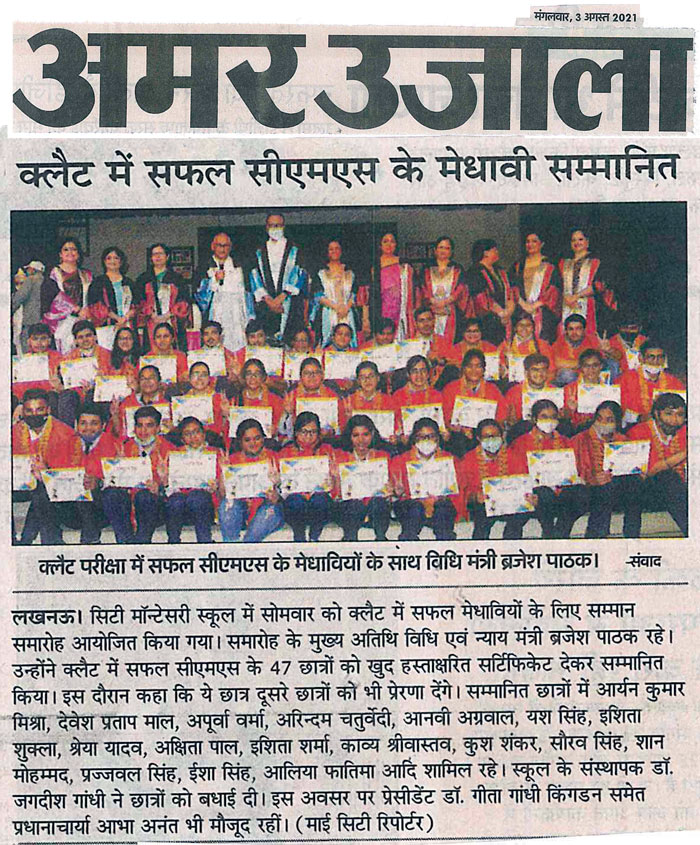 मंगलवार, 3 अगस्त 2021

अमर उजाला

क्लैट में सफल सीएमएस के मेधावी सम्मानित

क्लैट परीक्षा में सफल सीएमएस के मेधावियों के साथ विधि मंत्री ब्रजेश पाठक। -संवाद

लखनऊ। सिटी मॉन्टेसरी स्कूल में सोमवार को क्लैट में सफल मेधावियों के लिए सम्मान समारोह आयोजित किया गया। समारोह के मुख्य अतिथि विधि एवं न्याय मंत्री ब्रजेश पाठक रहे। उन्होंने क्लैट में सफल सीएमएस के 47 छात्रों को खुद हस्ताक्षरित सर्टिफिकेट देकर सम्मानित किया। इस दौरान कहा कि ये छात्र दूसरे छात्रों को भी प्रेरणा देंगे। सम्मानित छात्रों में आर्यन कुमार मिश्रा, देवेश प्रताप माल, अपूर्वा वर्मा, अरिन्दम चतुर्वेदी, आनवी अग्रवाल, यश सिंह, इशिता शुक्ला, श्रेया यादव, अक्षिता पाल, इशिता शर्मा, काव्य श्रीवास्तव, कुश शंकर, सौरव सिंह, शान मोहम्मद, प्रज्जवल सिंह, ईशा सिंह, आलिया फातिमा आदि शामिल रहे। स्कूल के संस्थापक डॉ. जगदीश गांधी ने छात्रों को बधाई दी। इस अवसर पर प्रेसीडेंट डॉ. गीता गांधी किंगडन समेत प्रधानाचार्या आभा अनंत भी मौजूद रहीं। (माई सिटी रिपोर्टर)